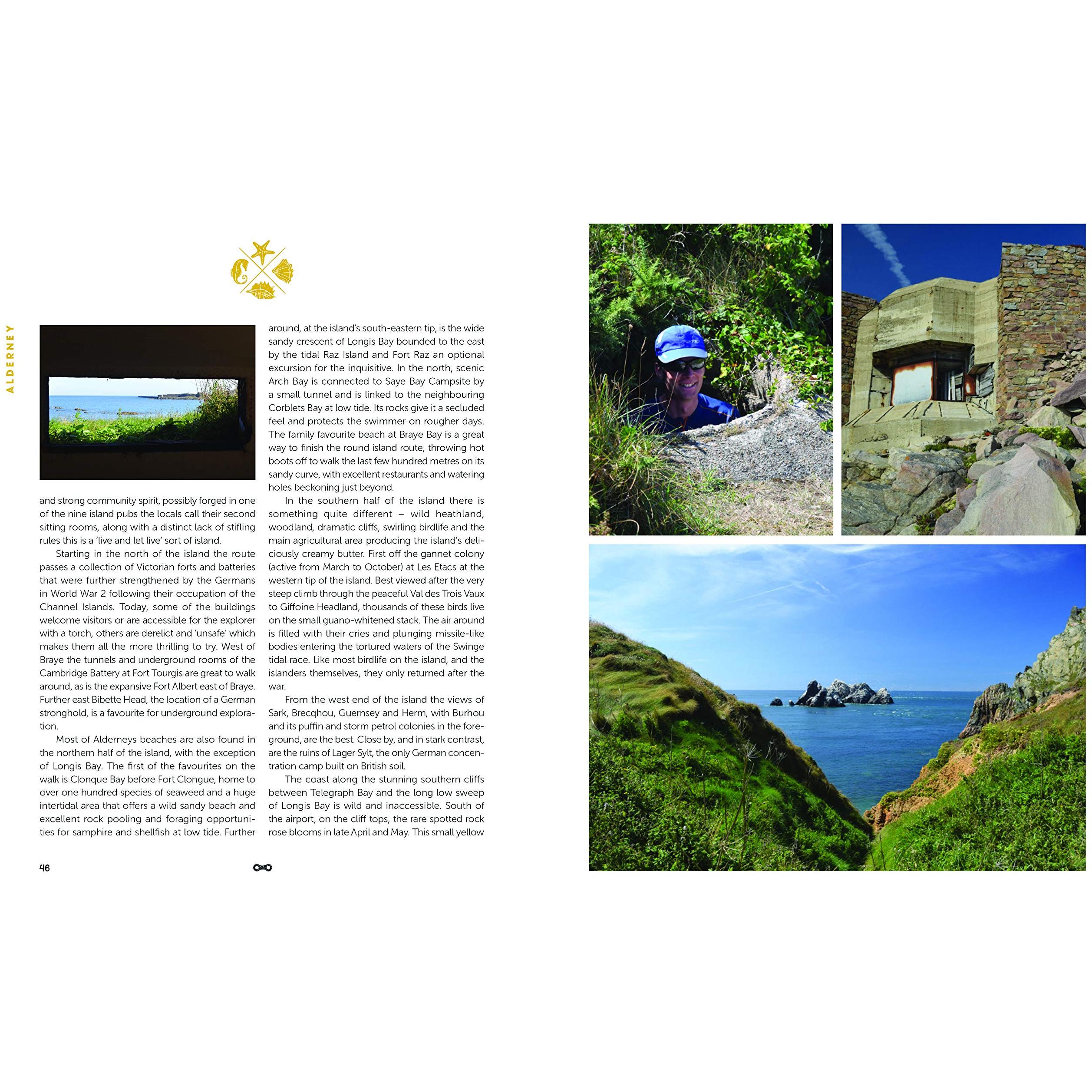 ALDERNEY

and strong community spirit, possibly forged in one of the nine island pubs the locals call their second sitting rooms, along with a distinct lack of stifling rules this is a 'live and let live' sort of island.

Starting in the north of the island the route passes a collection of Victorian forts and batteries that were further strengthened by the Germans in World War 2 following their occupation of the Channel Islands. Today, some of the buildings welcome visitors or are accessible for the explorer with a torch, others are derelict and 'unsafe' which makes them all the more thrilling to try. West of Braye the tunnels and underground rooms of the Cambridge Battery at Fort Tourgis are great to walk around, as is the expansive Fort Albert east of Braye. Further east Bibette Head, the location of a German stronghold, is a favourite for underground exploration.

Most of Alderneys beaches are also found in the northern half of the island, with the exception of Longis Bay. The first of the favourites on the walk is Clonque Bay before Fort Clongue, home to over one hundred species of seaweed and a huge intertidal area that offers a wild sandy beach and excellent rock pooling and foraging opportunities for samphire and shellfish at low tide. Further around, at the island's south-eastern tip, is the wide sandy crescent of Longis Bay bounded to the east by the tidal Raz Island and Fort Raz an optional excursion for the inquisitive. In the north, scenic Arch Bay is connected to Saye Bay Campsite by a small tunnel and is linked to the neighbouring Corblets Bay at low tide. Its rocks give it a secluded feel and protects the swimmer on rougher days. The family favourite beach at Braye Bay is a great way to finish the round island route, throwing hot boots off to walk the last few hundred metres on its sandy curve, with excellent restaurants and watering holes beckoning just beyond.

In the southern half of the island there is something quite different – wild heathland, woodland, dramatic cliffs, swirling birdlife and the main agricultural area producing the island's deliciously creamy butter. First off the gannet colony (active from March to October) at Les Etacs at the western tip of the island. Best viewed after the very steep climb through the peaceful Val des Trois Vaux to Giffoine Headland, thousands of these birds live on the small guano-whitened stack. The air around is filled with their cries and plunging missile-like bodies entering the tortured waters of the Swinge tidal race. Like most birdlife on the island, and the islanders themselves, they only returned after the war.

From the west end of the island the views of Sark, Brecqhou, Guernsey and Herm, with Burhou and its puffin and storm petrol colonies in the foreground, are the best. Close by, and in stark contrast, are the ruins of Lager Sylt, the only German concentration camp built on British soil.

The coast along the stunning southern cliffs between Telegraph Bay and the long low sweep of Longis Bay is wild and inaccessible. South of the airport, on the cliff tops, the rare spotted rock rose blooms in late April and May. This small yellow

46